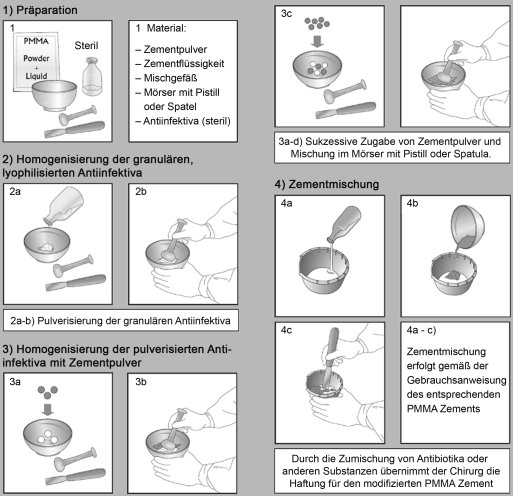 1) Präparation

1

PMMA

Powder
+
Liquid

Steril

1 Material:

– Zementpulver
– Zementflüssigkeit
– Mischgefäß
– Mörser mit Pistill oder Spatel
– Antiinfektiva (steril)

2) Homogenisierung der granulären, lyophilisierten Antiinfektiva

2a

2b

2a-b) Pulverisierung der granulären Antiinfektiva

3) Homogenisierung der pulverisierten Antiinfektiva mit Zementpulver

3a

3b

3c

3a-d) Sukzessive Zugabe von Zementpulver und Mischung im Mörser mit Pistill oder Spatula.

4) Zementmischung

4a

4b

4c

4a - c)

Zementmischung erfolgt gemäß der Gebrauchsanweisung des entsprechenden PMMA Zements

Durch die Zumischung von Antibiotika oder anderen Substanzen übernimmt der Chirurg die Haftung für den modifizierten PMMA Zement